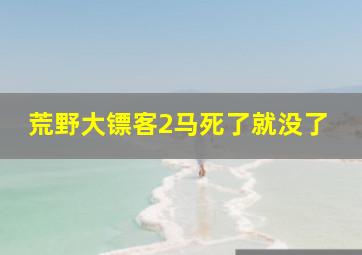 荒野大镖客2马死了就没了